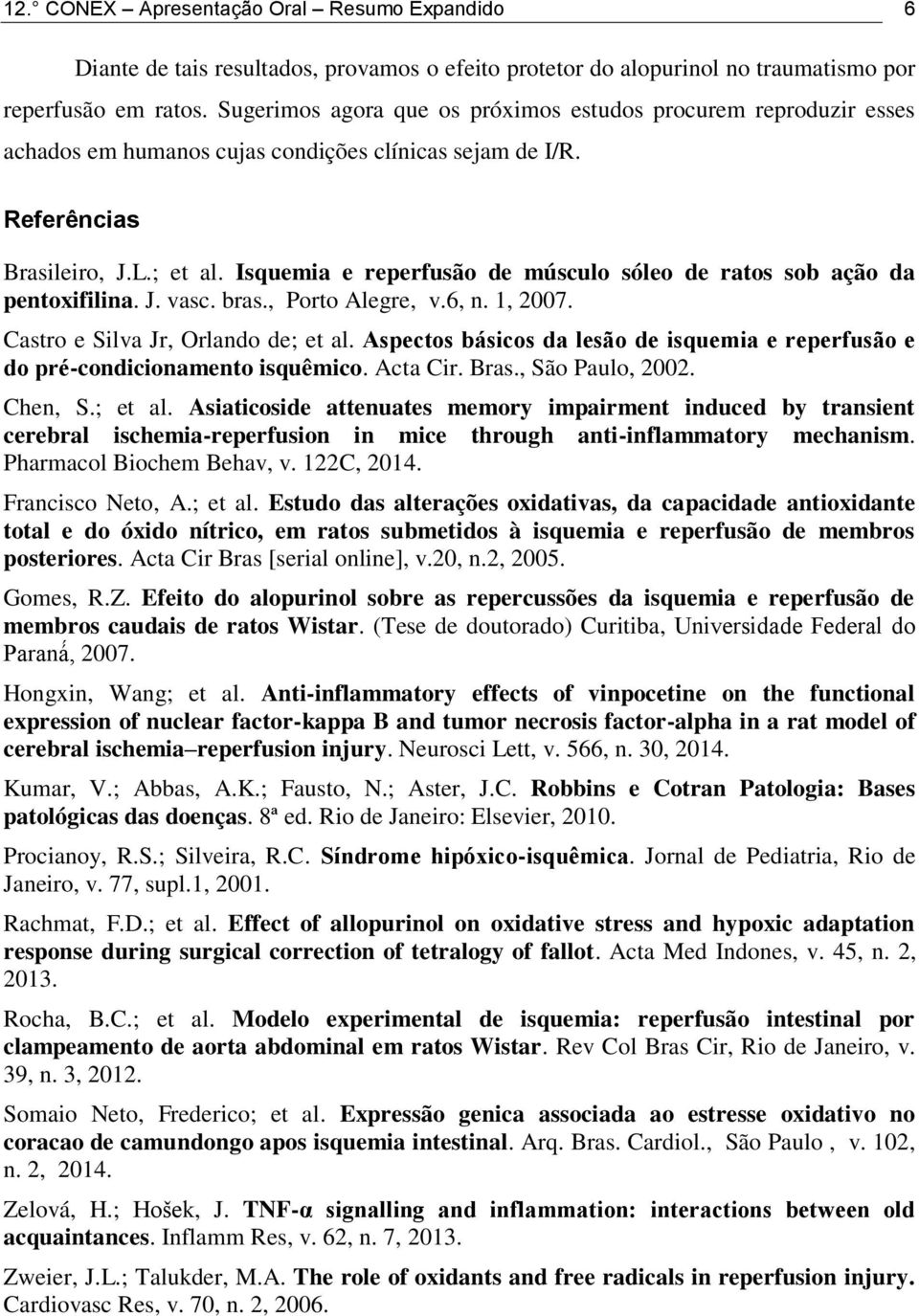 12.° CONEX – Apresentação Oral – Resumo Expandido 6

Diante de tais resultados, provamos o efeito protetor do alopurinol no traumatismo por reperfusão em ratos. Sugerimos agora que os próximos estudos procurem reproduzir esses achados em humanos cujas condições clínicas sejam de I/R.

Referências

Brasileiro, J.L.; et al. Isquemia e reperfusão de músculo sóleo de ratos sob ação da pentoxifilina. J. vasc. bras., Porto Alegre, v.6, n. 1, 2007.

Castro e Silva Jr, Orlando de; et al. Aspectos básicos da lesão de isquemia e reperfusão e do pré-condicionamento isquêmico. Acta Cir. Bras., São Paulo, 2002.

Chen, S.; et al. Asiaticoside attenuates memory impairment induced by transient cerebral ischemia-reperfusion in mice through anti-inflammatory mechanism. Pharmacol Biochem Behav, v. 122C, 2014.

Francisco Neto, A.; et al. Estudo das alterações oxidativas, da capacidade antioxidante total e do óxido nítrico, em ratos submetidos à isquemia e reperfusão de membros posteriores. Acta Cir Bras [serial online], v.20, n.2, 2005.

Gomes, R.Z. Efeito do alopurinol sobre as repercussões da isquemia e reperfusão de membros caudais de ratos Wistar. (Tese de doutorado) Curitiba, Universidade Federal do Paraná, 2007.

Hongxin, Wang; et al. Anti-inflammatory effects of vinpocetine on the functional expression of nuclear factor-kappa B and tumor necrosis factor-alpha in a rat model of cerebral ischemia–reperfusion injury. Neurosci Lett, v. 566, n. 30, 2014.

Kumar, V.; Abbas, A.K.; Fausto, N.; Aster, J.C. Robbins e Cotran Patologia: Bases patológicas das doenças. 8ª ed. Rio de Janeiro: Elsevier, 2010.

Procianoy, R.S.; Silveira, R.C. Síndrome hipóxico-isquêmica. Jornal de Pediatria, Rio de Janeiro, v. 77, supl.1, 2001.

Rachmat, F.D.; et al. Effect of allopurinol on oxidative stress and hypoxic adaptation response during surgical correction of tetralogy of fallot. Acta Med Indones, v. 45, n. 2, 2013.

Rocha, B.C.; et al. Modelo experimental de isquemia: reperfusão intestinal por clampeamento de aorta abdominal em ratos Wistar. Rev Col Bras Cir, Rio de Janeiro, v. 39, n. 3, 2012.

Somaio Neto, Frederico; et al. Expressão genica associada ao estresse oxidativo no coracao de camundongo apos isquemia intestinal. Arq. Bras. Cardiol., São Paulo , v. 102, n. 2, 2014.

Zelová, H.; Hošek, J. TNF-α signalling and inflammation: interactions between old acquaintances. Inflamm Res, v. 62, n. 7, 2013.

Zweier, J.L.; Talukder, M.A. The role of oxidants and free radicals in reperfusion injury. Cardiovasc Res, v. 70, n. 2, 2006.